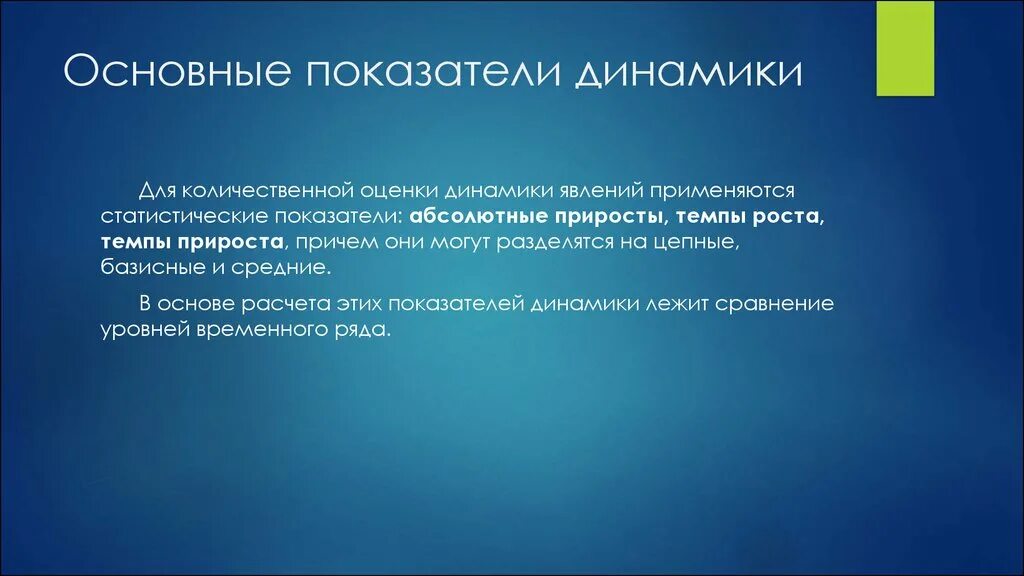 Основные показатели динамики

Для количественной оценки динамики явлений применяются статистические показатели: абсолютные приросты, темпы роста, темпы прироста, причем они могут разделятся на цепные, базисные и средние.

В основе расчета этих показателей динамики лежит сравнение уровней временного ряда.